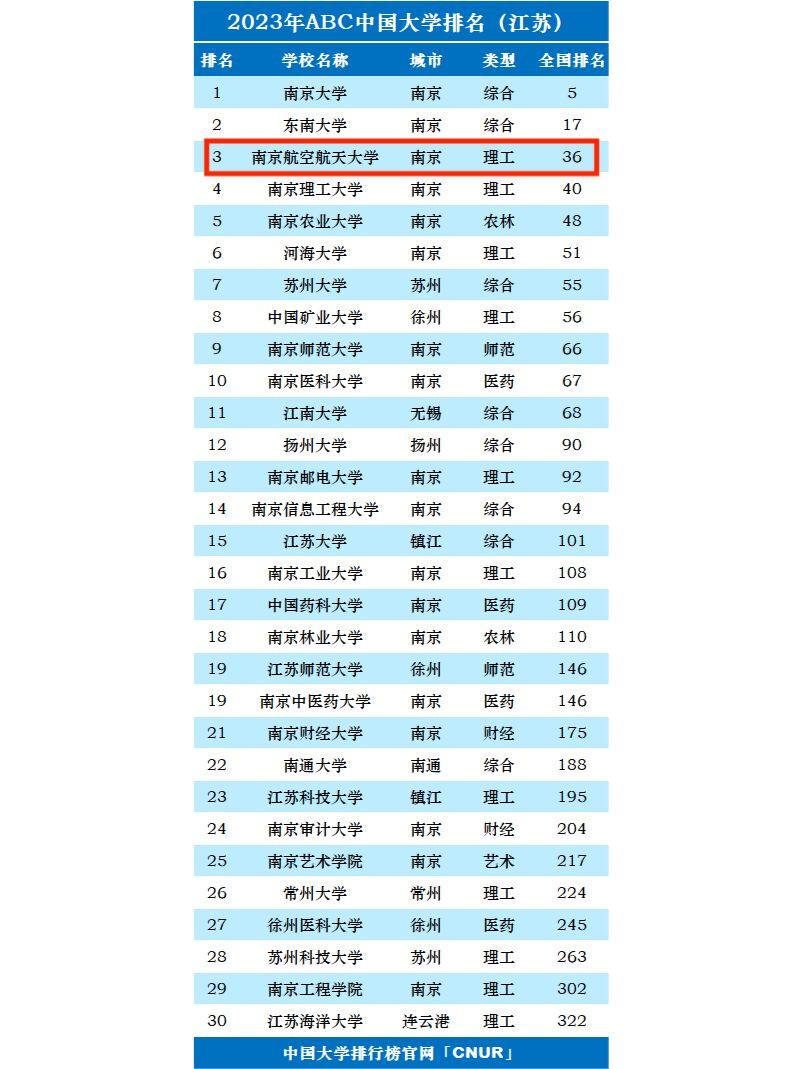 2023年ABC中国大学排名（江苏）

| 排名 | 学校名称 | 城市 | 类型 | 全国排名 |
|---|---|---|---|---|
| 1 | 南京大学 | 南京 | 综合 | 5 |
| 2 | 东南大学 | 南京 | 综合 | 17 |
| 3 | 南京航空航天大学 | 南京 | 理工 | 36 |
| 4 | 南京理工大学 | 南京 | 理工 | 40 |
| 5 | 南京农业大学 | 南京 | 农林 | 48 |
| 6 | 河海大学 | 南京 | 理工 | 51 |
| 7 | 苏州大学 | 苏州 | 综合 | 55 |
| 8 | 中国矿业大学 | 徐州 | 理工 | 56 |
| 9 | 南京师范大学 | 南京 | 师范 | 66 |
| 10 | 南京医科大学 | 南京 | 医药 | 67 |
| 11 | 江南大学 | 无锡 | 综合 | 68 |
| 12 | 扬州大学 | 扬州 | 综合 | 90 |
| 13 | 南京邮电大学 | 南京 | 理工 | 92 |
| 14 | 南京信息工程大学 | 南京 | 综合 | 94 |
| 15 | 江苏大学 | 镇江 | 综合 | 101 |
| 16 | 南京工业大学 | 南京 | 理工 | 108 |
| 17 | 中国药科大学 | 南京 | 医药 | 109 |
| 18 | 南京林业大学 | 南京 | 农林 | 110 |
| 19 | 江苏师范大学 | 徐州 | 师范 | 146 |
| 19 | 南京中医药大学 | 南京 | 医药 | 146 |
| 21 | 南京财经大学 | 南京 | 财经 | 175 |
| 22 | 南通大学 | 南通 | 综合 | 188 |
| 23 | 江苏科技大学 | 镇江 | 理工 | 195 |
| 24 | 南京审计大学 | 南京 | 财经 | 204 |
| 25 | 南京艺术学院 | 南京 | 艺术 | 217 |
| 26 | 常州大学 | 常州 | 理工 | 224 |
| 27 | 徐州医科大学 | 徐州 | 医药 | 245 |
| 28 | 苏州科技大学 | 苏州 | 理工 | 263 |
| 29 | 南京工程学院 | 南京 | 理工 | 302 |
| 30 | 江苏海洋大学 | 连云港 | 理工 | 322 |

中国大学排行榜官网「CNUR」